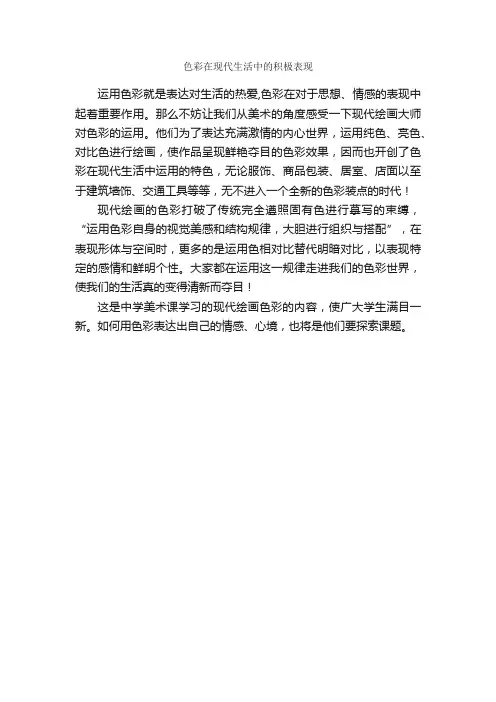 色彩在现代生活中的积极表现

运用色彩就是表达对生活的热爱,色彩在对于思想、情感的表现中起着重要作用。那么不妨让我们从美术的角度感受一下现代绘画大师对色彩的运用。他们为了表达充满激情的内心世界，运用纯色、亮色、对比色进行绘画，使作品呈现鲜艳夺目的色彩效果，因而也开创了色彩在现代生活中运用的特色，无论服饰、商品包装、居室、店面以至于建筑墙饰、交通工具等等，无不进入一个全新的色彩装点的时代！

现代绘画的色彩打破了传统完全遵照固有色进行摹写的束缚，“运用色彩自身的视觉美感和结构规律，大胆进行组织与搭配”，在表现形体与空间时，更多的是运用色相对比替代明暗对比，以表现特定的感情和鲜明个性。大家都在运用这一规律走进我们的色彩世界，使我们的生活真的变得清新而夺目！

这是中学美术课学习的现代绘画色彩的内容，使广大学生满目一新。如何用色彩表达出自己的情感、心境，也将是他们要探索课题。